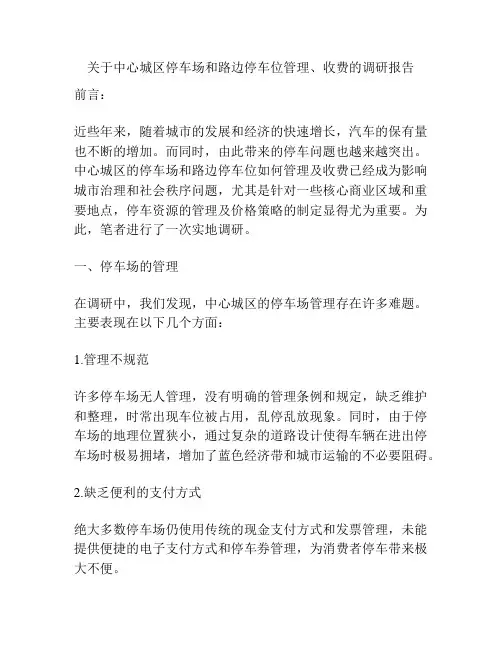 关于中心城区停车场和路边停车位管理、收费的调研报告

前言：

近些年来，随着城市的发展和经济的快速增长，汽车的保有量也不断的增加。而同时，由此带来的停车问题也越来越突出。中心城区的停车场和路边停车位如何管理及收费已经成为影响城市治理和社会秩序问题，尤其是针对一些核心商业区域和重要地点，停车资源的管理及价格策略的制定显得尤为重要。为此，笔者进行了一次实地调研。

一、停车场的管理

在调研中，我们发现，中心城区的停车场管理存在许多难题。主要表现在以下几个方面：

1.管理不规范

许多停车场无人管理，没有明确的管理条例和规定，缺乏维护和整理，时常出现车位被占用，乱停乱放现象。同时，由于停车场的地理位置狭小，通过复杂的道路设计使得车辆在进出停车场时极易拥堵，增加了蓝色经济带和城市运输的不必要阻碍。

2.缺乏便利的支付方式

绝大多数停车场仍使用传统的现金支付方式和发票管理，未能提供便捷的电子支付方式和停车券管理，为消费者停车带来极大不便。